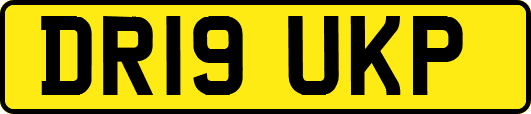 DR19 UKP